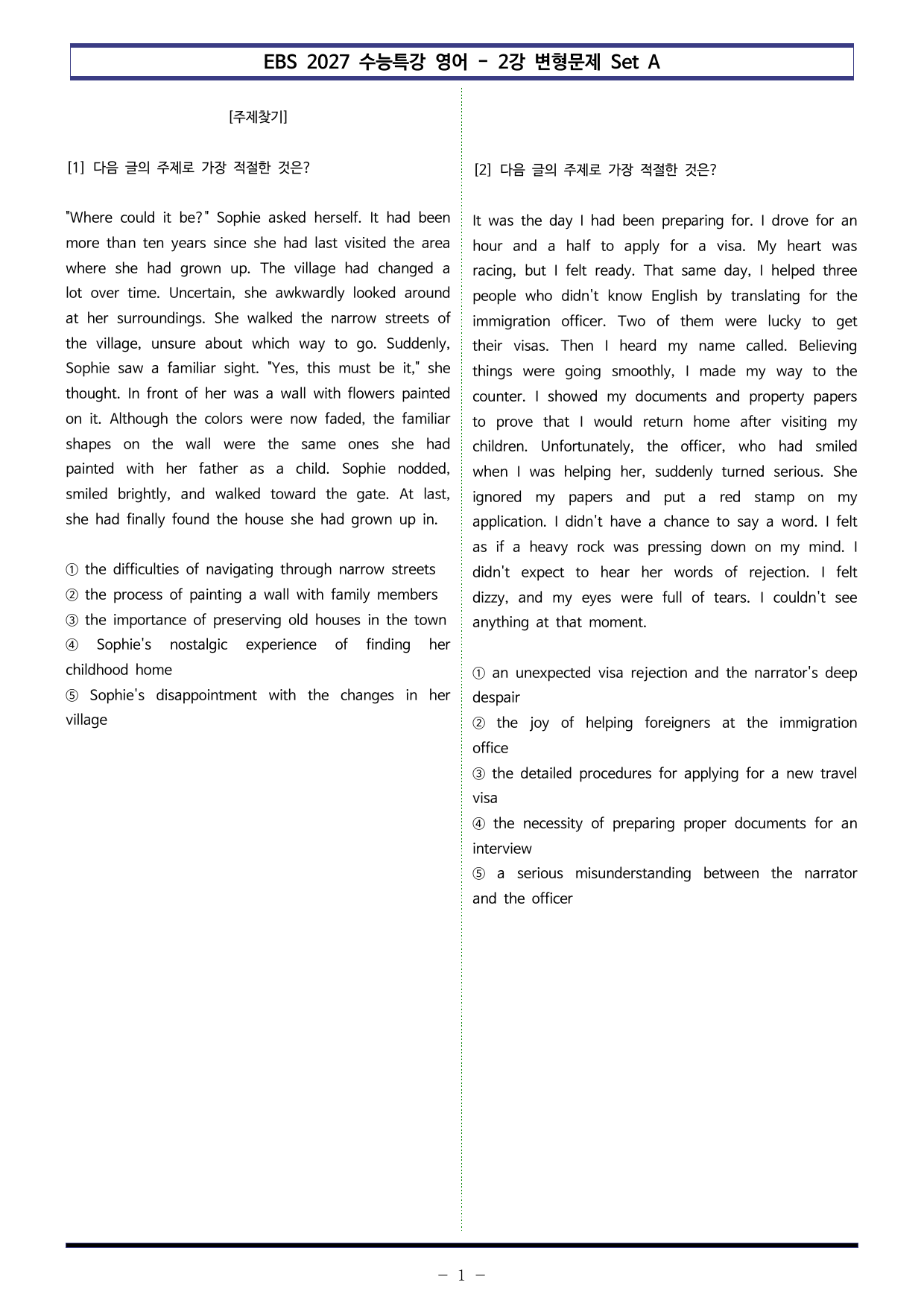 EBS 2027 수능특강 영어 - 2강 변형문제 Set A

[주제찾기]

[1] 다음 글의 주제로 가장 적절한 것은?

"Where could it be?" Sophie asked herself. It had been more than ten years since she had last visited the area where she had grown up. The village had changed a lot over time. Uncertain, she awkwardly looked around at her surroundings. She walked the narrow streets of the village, unsure about which way to go. Suddenly, Sophie saw a familiar sight. "Yes, this must be it," she thought. In front of her was a wall with flowers painted on it. Although the colors were now faded, the familiar shapes on the wall were the same ones she had painted with her father as a child. Sophie nodded, smiled brightly, and walked toward the gate. At last, she had finally found the house she had grown up in.

① the difficulties of navigating through narrow streets
② the process of painting a wall with family members
③ the importance of preserving old houses in the town
④ Sophie's nostalgic experience of finding her childhood home
⑤ Sophie's disappointment with the changes in her village

[2] 다음 글의 주제로 가장 적절한 것은?

It was the day I had been preparing for. I drove for an hour and a half to apply for a visa. My heart was racing, but I felt ready. That same day, I helped three people who didn't know English by translating for the immigration officer. Two of them were lucky to get their visas. Then I heard my name called. Believing things were going smoothly, I made my way to the counter. I showed my documents and property papers to prove that I would return home after visiting my children. Unfortunately, the officer, who had smiled when I was helping her, suddenly turned serious. She ignored my papers and put a red stamp on my application. I didn't have a chance to say a word. I felt as if a heavy rock was pressing down on my mind. I didn't expect to hear her words of rejection. I felt dizzy, and my eyes were full of tears. I couldn't see anything at that moment.

① an unexpected visa rejection and the narrator's deep despair
② the joy of helping foreigners at the immigration office
③ the detailed procedures for applying for a new travel visa
④ the necessity of preparing proper documents for an interview
⑤ a serious misunderstanding between the narrator and the officer

- 1 -